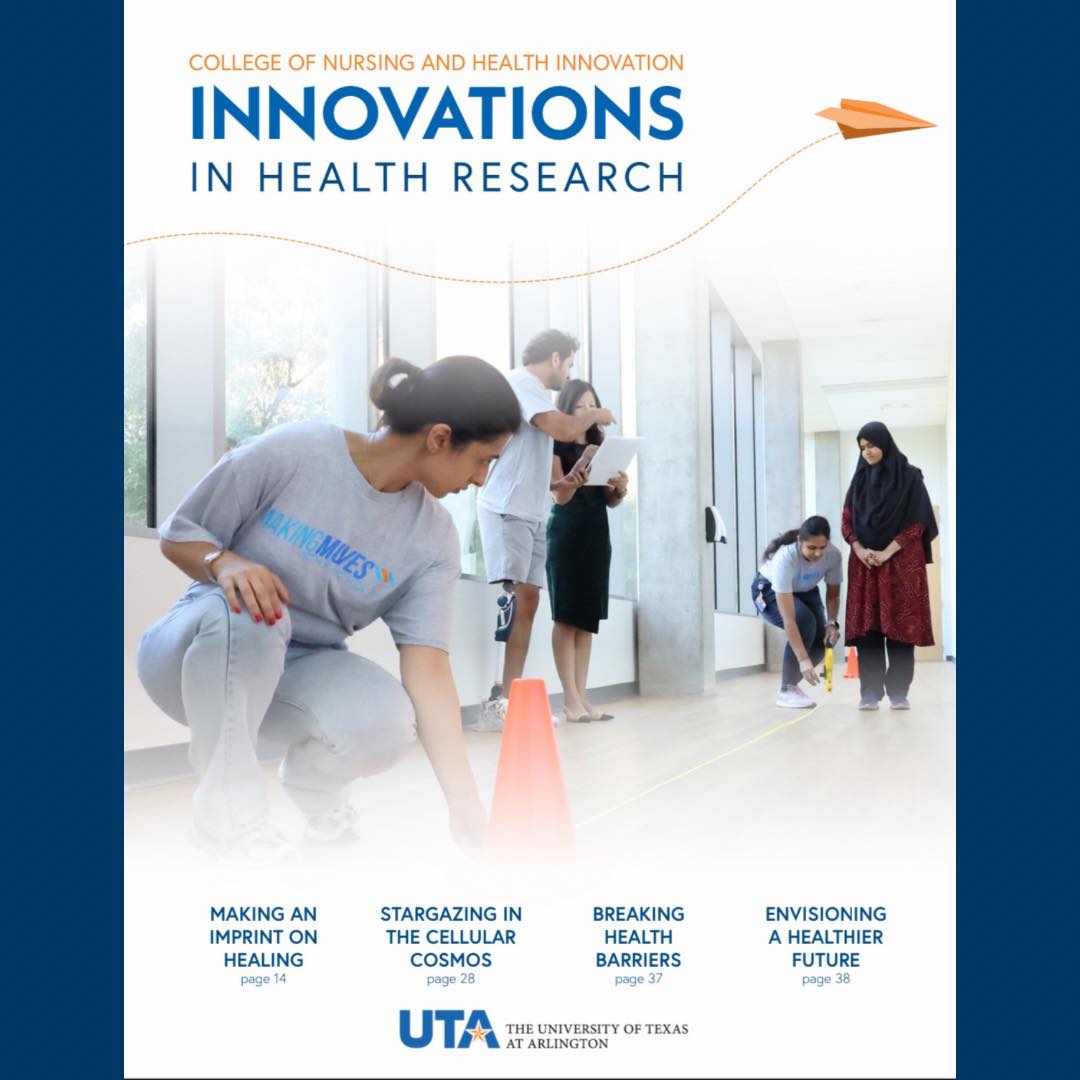 COLLEGE OF NURSING AND HEALTH INNOVATION
INNOVATIONS
IN HEALTH RESEARCH

MAKING MOVES

MAKING AN IMPRINT ON HEALING
page 14

STARGAZING IN THE CELLULAR COSMOS
page 28

BREAKING HEALTH BARRIERS
page 37

ENVISIONING A HEALTHIER FUTURE
page 38

UTA THE UNIVERSITY OF TEXAS AT ARLINGTON